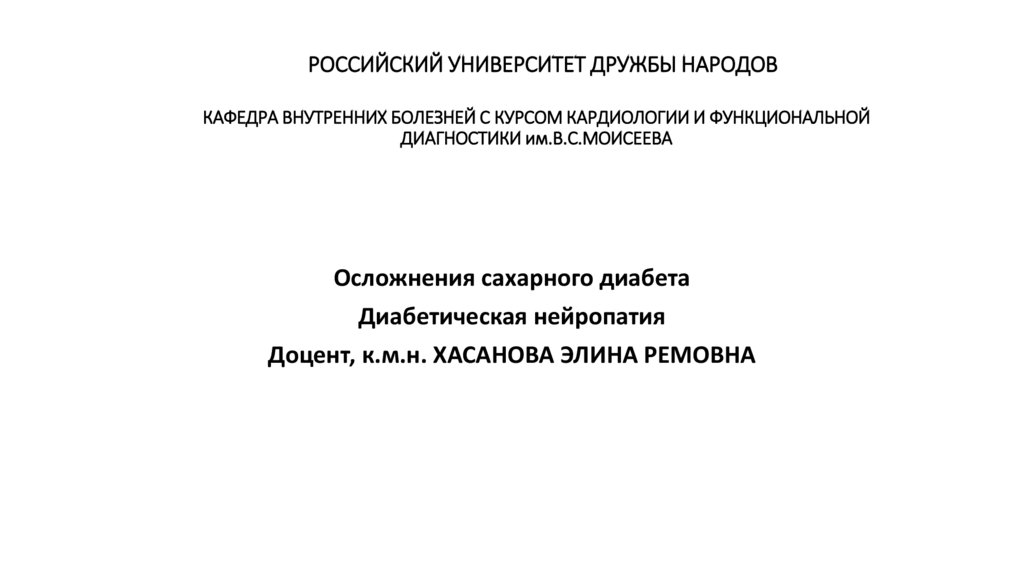 РОССИЙСКИЙ УНИВЕРСИТЕТ ДРУЖБЫ НАРОДОВ

КАФЕДРА ВНУТРЕННИХ БОЛЕЗНЕЙ С КУРСОМ КАРДИОЛОГИИ И ФУНКЦИОНАЛЬНОЙ ДИАГНОСТИКИ им.В.С.МОИСЕЕВА

Осложнения сахарного диабета
Диабетическая нейропатия
Доцент, к.м.н. ХАСАНОВА ЭЛИНА РЕМОВНА